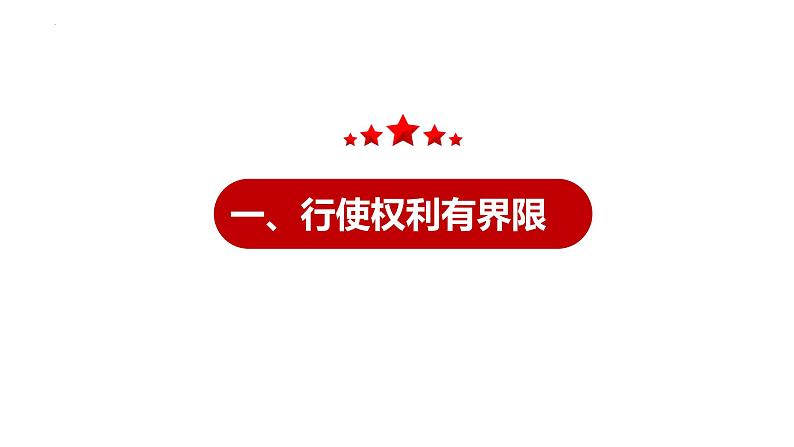 一、行使权利有界限